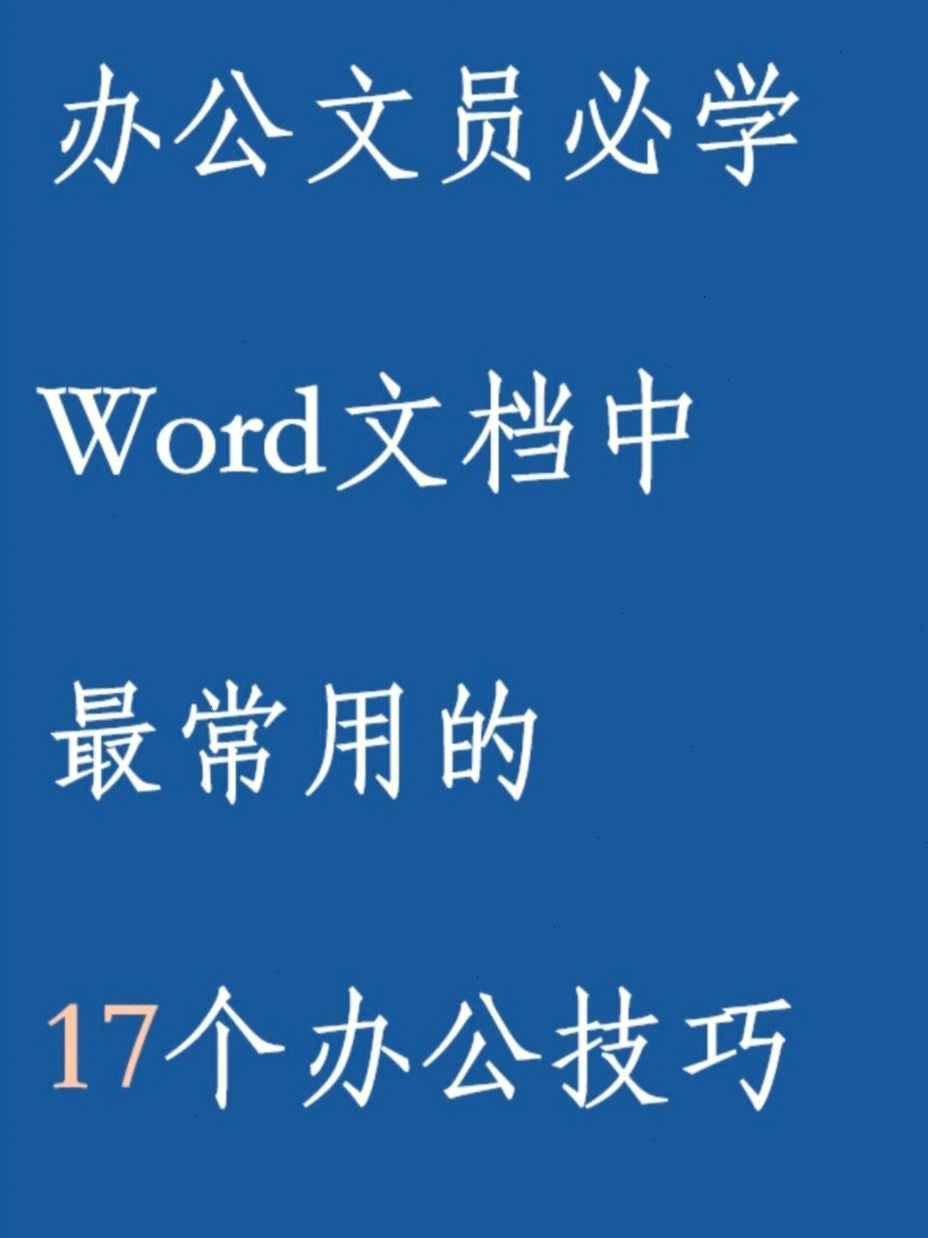 办公文员必学

Word文档中

最常用的

17个办公技巧